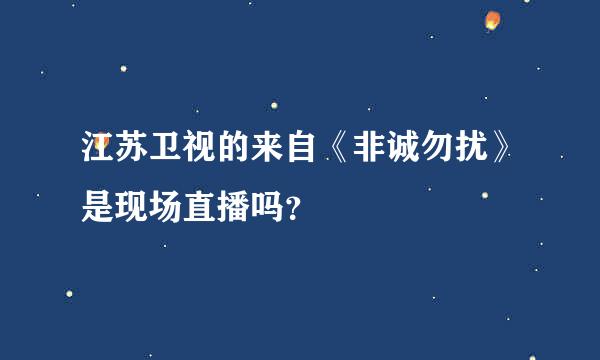 江苏卫视的来自《非诚勿扰》是现场直播吗?